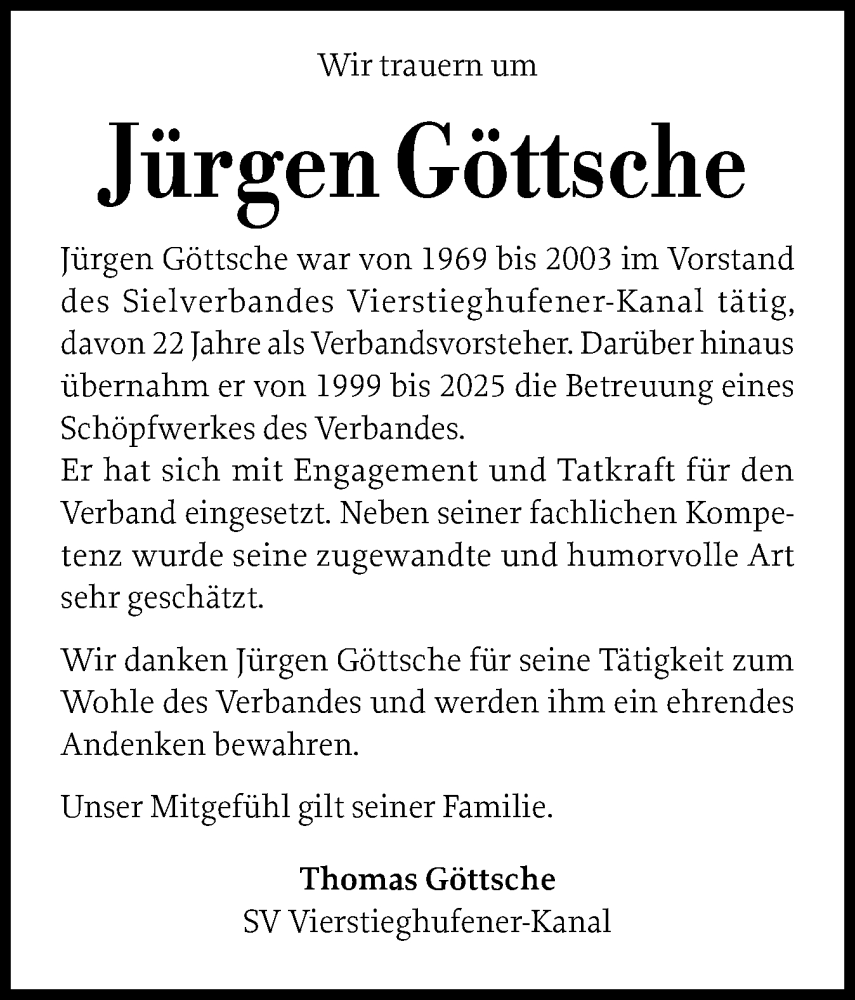 Wir trauern um

Jürgen Göttsche

Jürgen Göttsche war von 1969 bis 2003 im Vorstand des Sielverbandes Vierstieghufener-Kanal tätig, davon 22 Jahre als Verbandsvorsteher. Darüber hinaus übernahm er von 1999 bis 2025 die Betreuung eines Schöpfwerkes des Verbandes.
Er hat sich mit Engagement und Tatkraft für den Verband eingesetzt. Neben seiner fachlichen Kompetenz wurde seine zugewandte und humorvolle Art sehr geschätzt.

Wir danken Jürgen Göttsche für seine Tätigkeit zum Wohle des Verbandes und werden ihm ein ehrendes Andenken bewahren.

Unser Mitgefühl gilt seiner Familie.

Thomas Göttsche
SV Vierstieghufener-Kanal